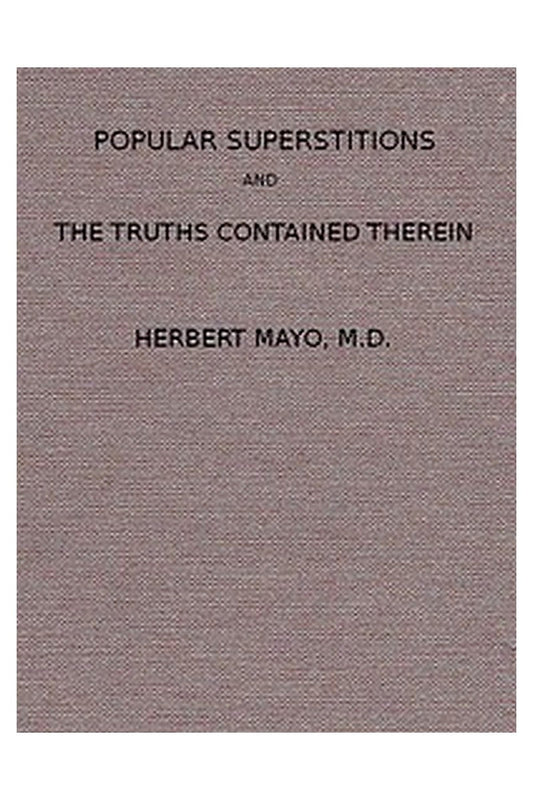 POPULAR SUPERSTITIONS

AND

THE TRUTHS CONTAINED THEREIN

HERBERT MAYO, M.D.